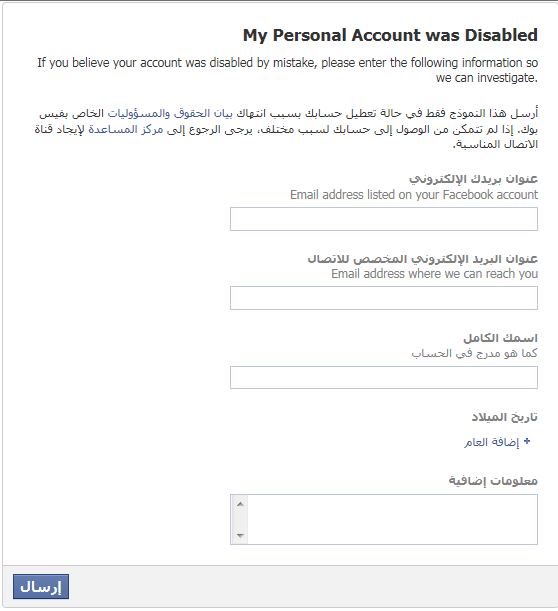 My Personal Account was Disabled

If you believe your account was disabled by mistake, please enter the following information so we can investigate.

أرسل هذا النموذج فقط في حالة تعطيل حسابك بسبب انتهاك بيان الحقوق والمسؤوليات الخاص بفيس بوك. إذا لم تتمكن من الوصول إلى حسابك لسبب مختلف، يرجى الرجوع إلى مركز المساعدة لإيجاد قناة الاتصال المناسبة.

عنوان بريدك الإلكتروني
Email address listed on your Facebook account

عنوان البريد الإلكتروني المخصص للاتصال
Email address where we can reach you

اسمك الكامل
كما هو مدرج في الحساب

تاريخ الميلاد

+ إضافة العام

معلومات إضافية

إرسال